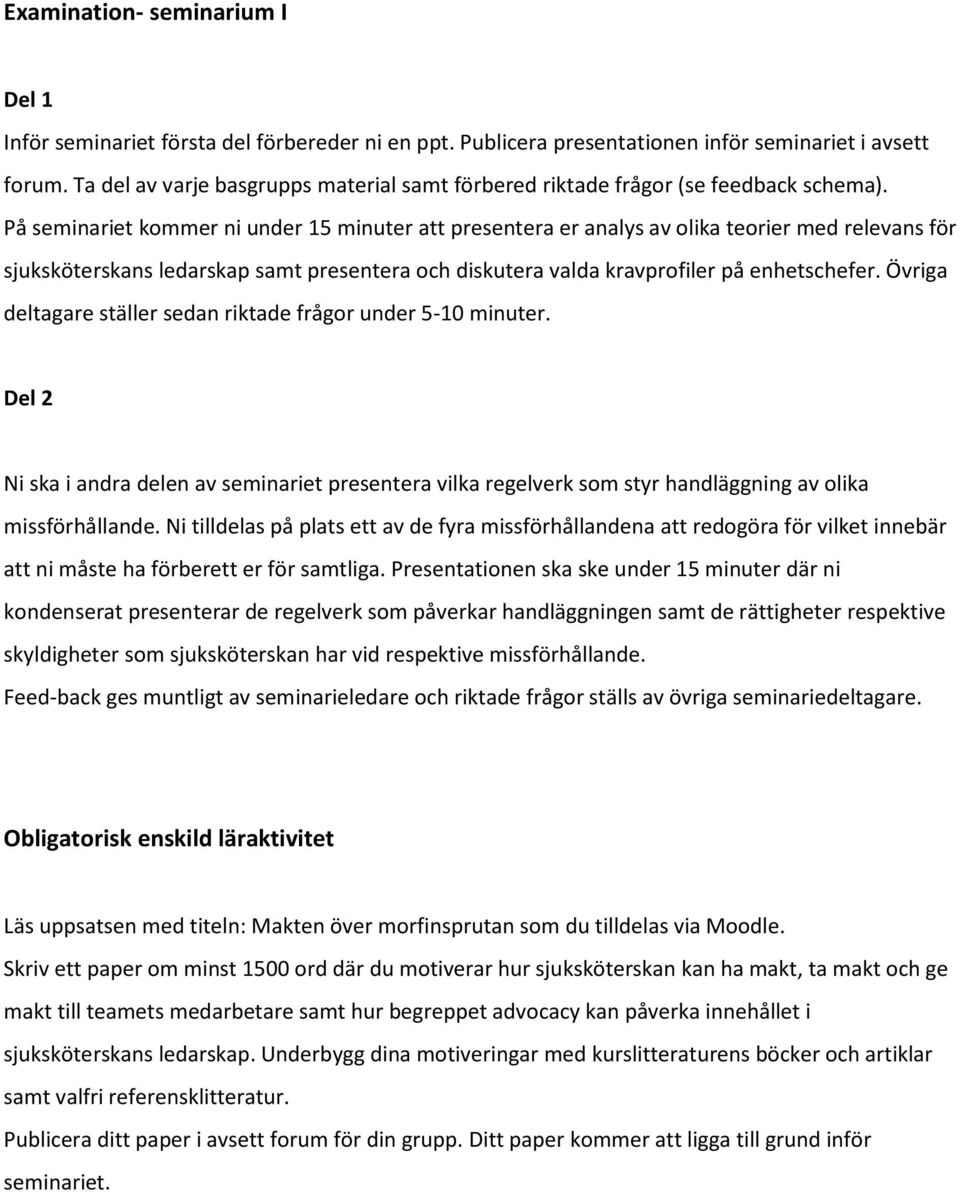 Examination- seminarium I

Del 1

Inför seminariet första del förbereder ni en ppt. Publicera presentationen inför seminariet i avsett forum. Ta del av varje basgrupps material samt förbered riktade frågor (se feedback schema). På seminariet kommer ni under 15 minuter att presentera er analys av olika teorier med relevans för sjuksköterskans ledarskap samt presentera och diskutera valda kravprofiler på enhetschefer. Övriga deltagare ställer sedan riktade frågor under 5-10 minuter.

Del 2

Ni ska i andra delen av seminariet presentera vilka regelverk som styr handläggning av olika missförhållande. Ni tilldelas på plats ett av de fyra missförhållandena att redogöra för vilket innebär att ni måste ha förberett er för samtliga. Presentationen ska ske under 15 minuter där ni kondenserat presenterar de regelverk som påverkar handläggningen samt de rättigheter respektive skyldigheter som sjuksköterskan har vid respektive missförhållande.
Feed-back ges muntligt av seminarieledare och riktade frågor ställs av övriga seminariedeltagare.

Obligatorisk enskild läraktivitet

Läs uppsatsen med titeln: Makten över morfinsprutan som du tilldelas via Moodle.
Skriv ett paper om minst 1500 ord där du motiverar hur sjuksköterskan kan ha makt, ta makt och ge makt till teamets medarbetare samt hur begreppet advocacy kan påverka innehållet i sjuksköterskans ledarskap. Underbygg dina motiveringar med kurslitteraturens böcker och artiklar samt valfri referensklitteratur.
Publicera ditt paper i avsett forum för din grupp. Ditt paper kommer att ligga till grund inför seminariet.